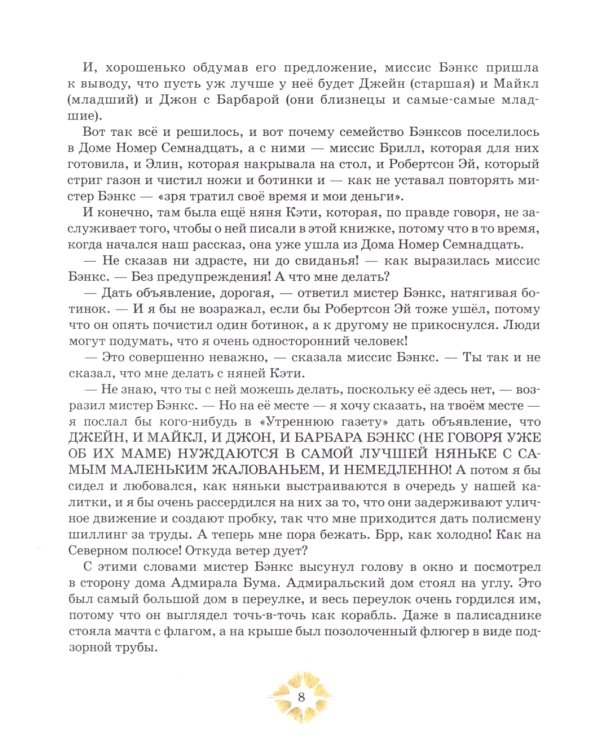 И, хорошенько обдумав его предложение, миссис Бэнкс пришла к выводу, что пусть уж лучше у неё будет Джейн (старшая) и Майкл (младший) и Джон с Барбарой (они близнецы и самые-самые младшие).

Вот так всё и решилось, и вот почему семейство Бэнксов поселилось в Доме Номер Семнадцать, а с ними — миссис Брилл, которая для них готовила, и Элин, которая накрывала на стол, и Робертсон Эй, который стриг газон и чистил ножи и ботинки и — как не уставал повторять мистер Бэнкс — «зря тратил своё время и мои деньги».

И конечно, там была ещё няня Кэти, которая, по правде говоря, не заслуживает того, чтобы о ней писали в этой книжке, потому что в то время, когда начался наш рассказ, она уже ушла из Дома Номер Семнадцать.

— Не сказав ни здрасте, ни до свиданья! — как выразилась миссис Бэнкс. — Без предупреждения! А что мне делать?

— Дать объявление, дорогая, — ответил мистер Бэнкс, натягивая ботинок. — И я бы не возражал, если бы Робертсон Эй тоже ушёл, потому что он опять почистил один ботинок, а к другому не прикоснулся. Люди могут подумать, что я очень односторонний человек!

— Это совершенно неважно, — сказала миссис Бэнкс. — Ты так и не сказал, что мне делать с няней Кэти.

— Не знаю, что ты с ней можешь делать, поскольку её здесь нет, — возразил мистер Бэнкс. — Но на её месте — я хочу сказать, на твоём месте — я послал бы кого-нибудь в «Утреннюю газету» дать объявление, что ДЖЕЙН, И МАЙКЛ, И ДЖОН, И БАРБАРА БЭНКС (НЕ ГОВОРЯ УЖЕ ОБ ИХ МАМЕ) НУЖДАЮТСЯ В САМОЙ ЛУЧШЕЙ НЯНЬКЕ С САМЫМ МАЛЕНЬКИМ ЖАЛОВАНЬЕМ, И НЕМЕДЛЕННО! А потом я бы сидел и любовался, как няньки выстраиваются в очередь у нашей калитки, и я бы очень рассердился на них за то, что они задерживают уличное движение и создают пробку, так что мне приходится дать полисмену шиллинг за труды. А теперь мне пора бежать. Брр, как холодно! Как на Северном полюсе! Откуда ветер дует?

С этими словами мистер Бэнкс высунул голову в окно и посмотрел в сторону дома Адмирала Бума. Адмиральский дом стоял на углу. Это был самый большой дом в переулке, и весь переулок очень гордился им, потому что он выглядел точь-в-точь как корабль. Даже в палисаднике стояла мачта с флагом, а на крыше был позолоченный флюгер в виде подзорной трубы.

8